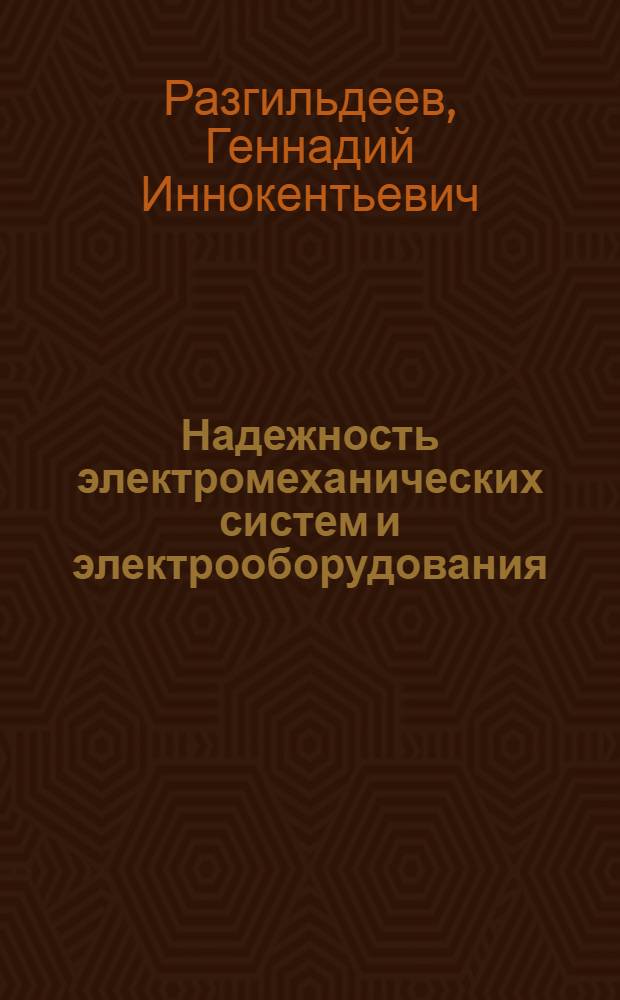 Разгильдеев, Геннадий Иннокентьевич

Надежность электромеханических систем и электрооборудования